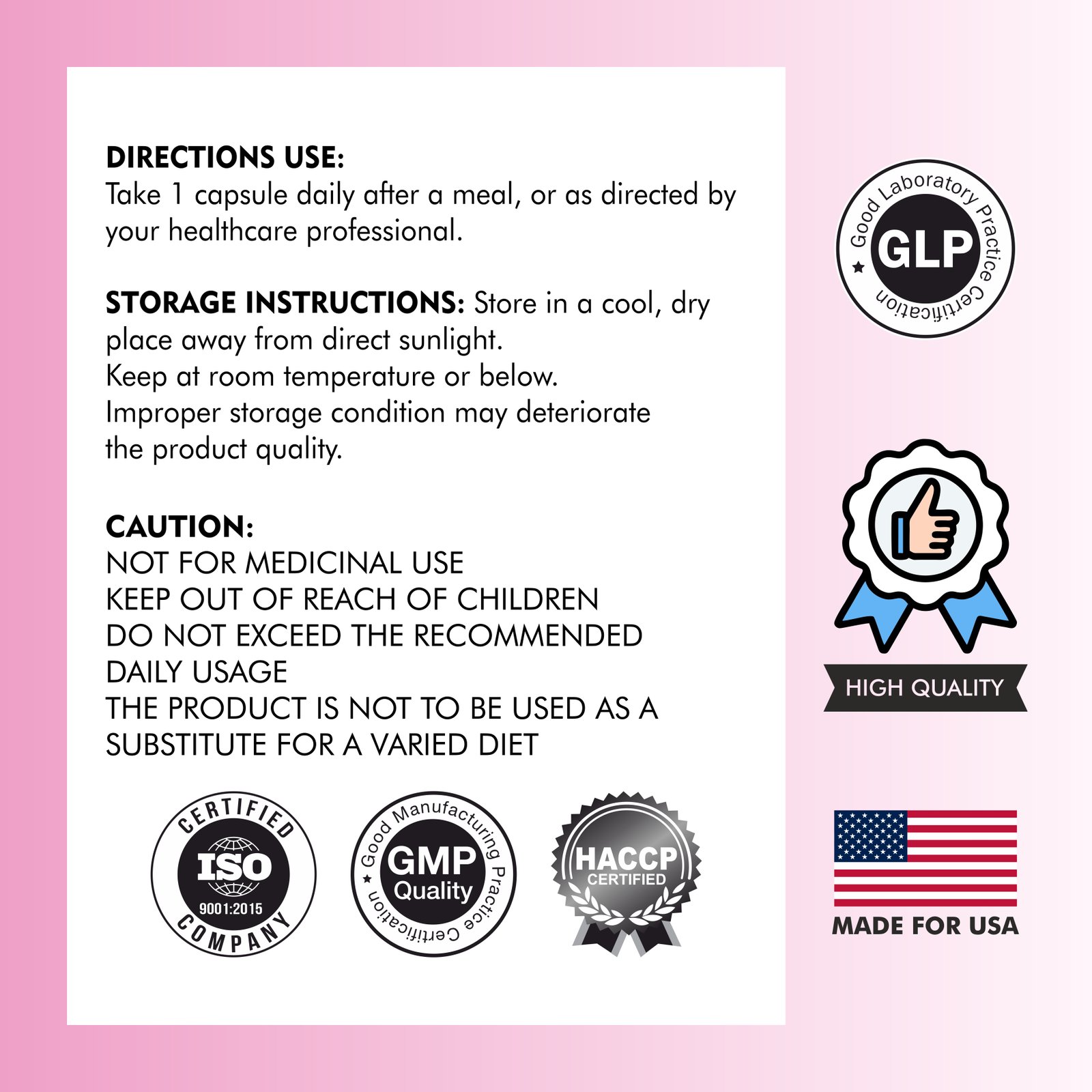 DIRECTIONS USE:
Take 1 capsule daily after a meal, or as directed by your healthcare professional.

STORAGE INSTRUCTIONS: Store in a cool, dry place away from direct sunlight.
Keep at room temperature or below.
Improper storage condition may deteriorate the product quality.

CAUTION:
NOT FOR MEDICINAL USE
KEEP OUT OF REACH OF CHILDREN
DO NOT EXCEED THE RECOMMENDED DAILY USAGE
THE PRODUCT IS NOT TO BE USED AS A SUBSTITUTE FOR A VARIED DIET

CERTIFIED ISO 9001:2015 COMPANY

Good Manufacturing Practice Certification GMP Quality

HACCP CERTIFIED

Good Laboratory Practice Certification GLP

HIGH QUALITY

MADE FOR USA